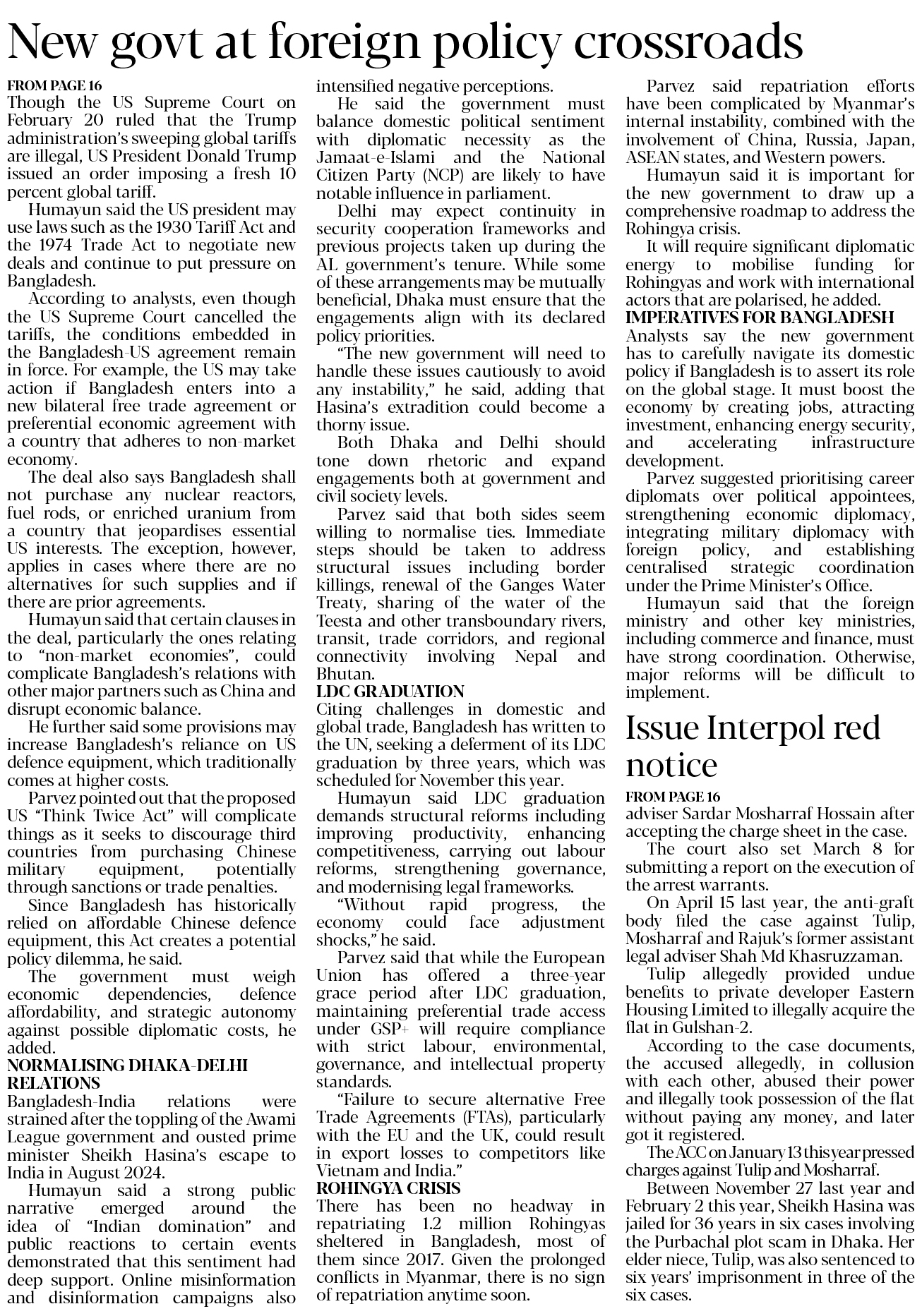 New govt at foreign policy crossroads

FROM PAGE 16
Though the US Supreme Court on February 20 ruled that the Trump administration's sweeping global tariffs are illegal, US President Donald Trump issued an order imposing a fresh 10 percent global tariff.

Humayun said the US president may use laws such as the 1930 Tariff Act and the 1974 Trade Act to negotiate new deals and continue to put pressure on Bangladesh.

According to analysts, even though the US Supreme Court cancelled the tariffs, the conditions embedded in the Bangladesh-US agreement remain in force. For example, the US may take action if Bangladesh enters into a new bilateral free trade agreement or preferential economic agreement with a country that adheres to non-market economy.

The deal also says Bangladesh shall not purchase any nuclear reactors, fuel rods, or enriched uranium from a country that jeopardises essential US interests. The exception, however, applies in cases where there are no alternatives for such supplies and if there are prior agreements.

Humayun said that certain clauses in the deal, particularly the ones relating to "non-market economies", could complicate Bangladesh's relations with other major partners such as China and disrupt economic balance.

He further said some provisions may increase Bangladesh's reliance on US defence equipment, which traditionally comes at higher costs.

Parvez pointed out that the proposed US "Think Twice Act" will complicate things as it seeks to discourage third countries from purchasing Chinese military equipment, potentially through sanctions or trade penalties.

Since Bangladesh has historically relied on affordable Chinese defence equipment, this Act creates a potential policy dilemma, he said.

The government must weigh economic dependencies, defence affordability, and strategic autonomy against possible diplomatic costs, he added.

NORMALISING DHAKA-DELHI RELATIONS
Bangladesh-India relations were strained after the toppling of the Awami League government and ousted prime minister Sheikh Hasina's escape to India in August 2024.

Humayun said a strong public narrative emerged around the idea of "Indian domination" and public reactions to certain events demonstrated that this sentiment had deep support. Online misinformation and disinformation campaigns also intensified negative perceptions.

He said the government must balance domestic political sentiment with diplomatic necessity as the Jamaat-e-Islami and the National Citizen Party (NCP) are likely to have notable influence in parliament.

Delhi may expect continuity in security cooperation frameworks and previous projects taken up during the AL government's tenure. While some of these arrangements may be mutually beneficial, Dhaka must ensure that the engagements align with its declared policy priorities.

"The new government will need to handle these issues cautiously to avoid any instability," he said, adding that Hasina's extradition could become a thorny issue.

Both Dhaka and Delhi should tone down rhetoric and expand engagements both at government and civil society levels.

Parvez said that both sides seem willing to normalise ties. Immediate steps should be taken to address structural issues including border killings, renewal of the Ganges Water Treaty, sharing of the water of the Teesta and other transboundary rivers, transit, trade corridors, and regional connectivity involving Nepal and Bhutan.

LDC GRADUATION
Citing challenges in domestic and global trade, Bangladesh has written to the UN, seeking a deferment of its LDC graduation by three years, which was scheduled for November this year.

Humayun said LDC graduation demands structural reforms including improving productivity, enhancing competitiveness, carrying out labour reforms, strengthening governance, and modernising legal frameworks.

"Without rapid progress, the economy could face adjustment shocks," he said.

Parvez said that while the European Union has offered a three-year grace period after LDC graduation, maintaining preferential trade access under GSP+ will require compliance with strict labour, environmental, governance, and intellectual property standards.

"Failure to secure alternative Free Trade Agreements (FTAs), particularly with the EU and the UK, could result in export losses to competitors like Vietnam and India."

ROHINGYA CRISIS
There has been no headway in repatriating 1.2 million Rohingyas sheltered in Bangladesh, most of them since 2017. Given the prolonged conflicts in Myanmar, there is no sign of repatriation anytime soon.

Parvez said repatriation efforts have been complicated by Myanmar's internal instability, combined with the involvement of China, Russia, Japan, ASEAN states, and Western powers.

Humayun said it is important for the new government to draw up a comprehensive roadmap to address the Rohingya crisis.

It will require significant diplomatic energy to mobilise funding for Rohingyas and work with international actors that are polarised, he added.

IMPERATIVES FOR BANGLADESH
Analysts say the new government has to carefully navigate its domestic policy if Bangladesh is to assert its role on the global stage. It must boost the economy by creating jobs, attracting investment, enhancing energy security, and accelerating infrastructure development.

Parvez suggested prioritising career diplomats over political appointees, strengthening economic diplomacy, integrating military diplomacy with foreign policy, and establishing centralised strategic coordination under the Prime Minister's Office.

Humayun said that the foreign ministry and other key ministries, including commerce and finance, must have strong coordination. Otherwise, major reforms will be difficult to implement.

Issue Interpol red notice

FROM PAGE 16
adviser Sardar Mosharraf Hossain after accepting the charge sheet in the case.

The court also set March 8 for submitting a report on the execution of the arrest warrants.

On April 15 last year, the anti-graft body filed the case against Tulip, Mosharraf and Rajuk's former assistant legal adviser Shah Md Khasruzzaman.

Tulip allegedly provided undue benefits to private developer Eastern Housing Limited to illegally acquire the flat in Gulshan-2.

According to the case documents, the accused allegedly, in collusion with each other, abused their power and illegally took possession of the flat without paying any money, and later got it registered.

The ACC on January 13 this year pressed charges against Tulip and Mosharraf.

Between November 27 last year and February 2 this year, Sheikh Hasina was jailed for 36 years in six cases involving the Purbachal plot scam in Dhaka. Her elder niece, Tulip, was also sentenced to six years' imprisonment in three of the six cases.